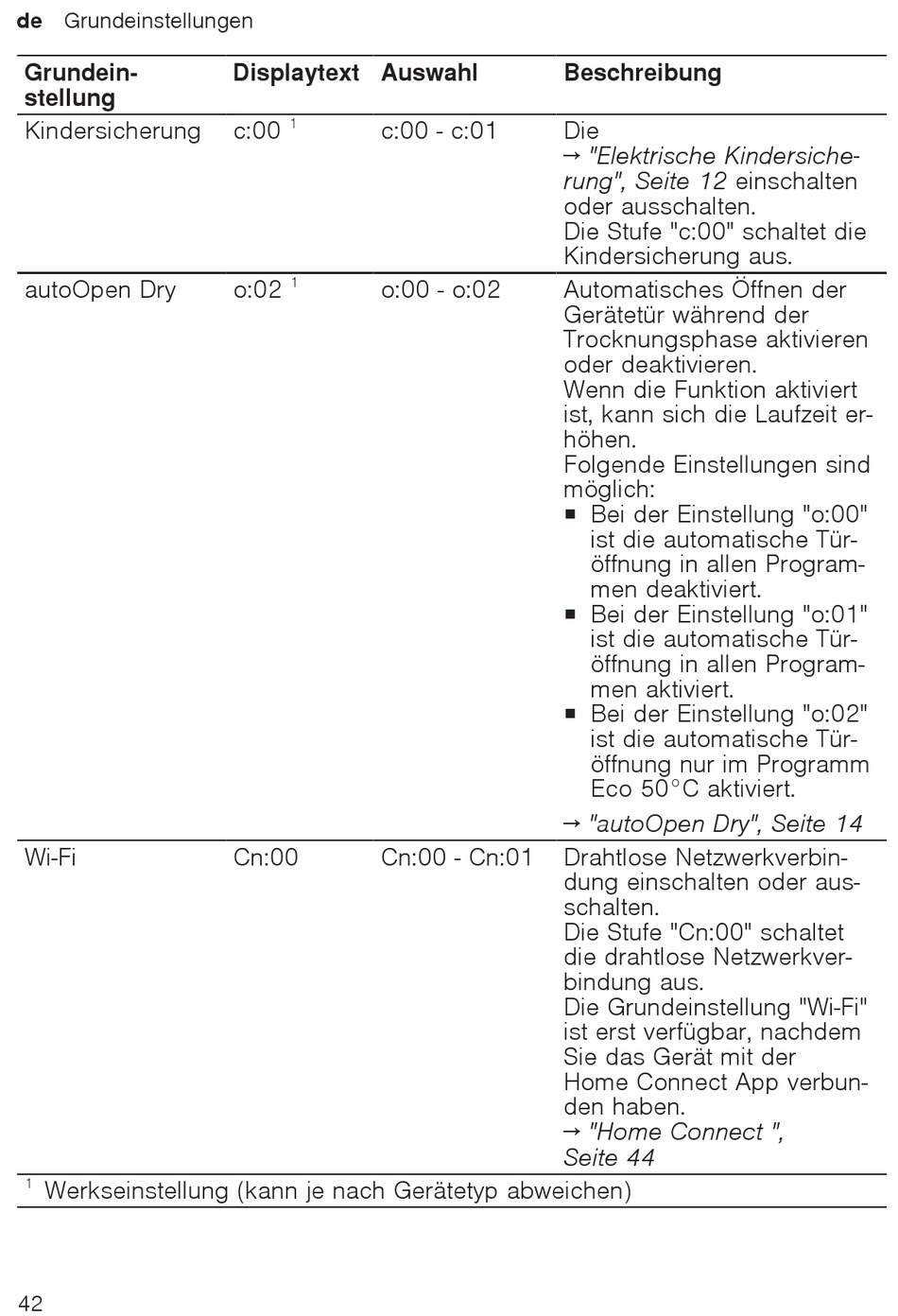 de Grundeinstellungen

| Grundeinstellung | Displaytext | Auswahl | Beschreibung |
|---|---|---|---|
| Kindersicherung | c:00 $^1$ | c:00 - c:01 | Die → "Elektrische Kindersicherung", Seite 12 einschalten oder ausschalten. Die Stufe "c:00" schaltet die Kindersicherung aus. |
| autoOpen Dry | o:02 $^1$ | o:00 - o:02 | Automatisches Öffnen der Gerätetür während der Trocknungsphase aktivieren oder deaktivieren. Wenn die Funktion aktiviert ist, kann sich die Laufzeit erhöhen. Folgende Einstellungen sind möglich: ■ Bei der Einstellung "o:00" ist die automatische Türöffnung in allen Programmen deaktiviert. ■ Bei der Einstellung "o:01" ist die automatische Türöffnung in allen Programmen aktiviert. ■ Bei der Einstellung "o:02" ist die automatische Türöffnung nur im Programm Eco 50°C aktiviert. → "autoOpen Dry", Seite 14 |
| Wi-Fi | Cn:00 | Cn:00 - Cn:01 | Drahtlose Netzwerkverbindung einschalten oder ausschalten. Die Stufe "Cn:00" schaltet die drahtlose Netzwerkverbindung aus. Die Grundeinstellung "Wi-Fi" ist erst verfügbar, nachdem Sie das Gerät mit der Home Connect App verbunden haben. → "Home Connect ", Seite 44 |

$^1$ Werkseinstellung (kann je nach Gerätetyp abweichen)

42